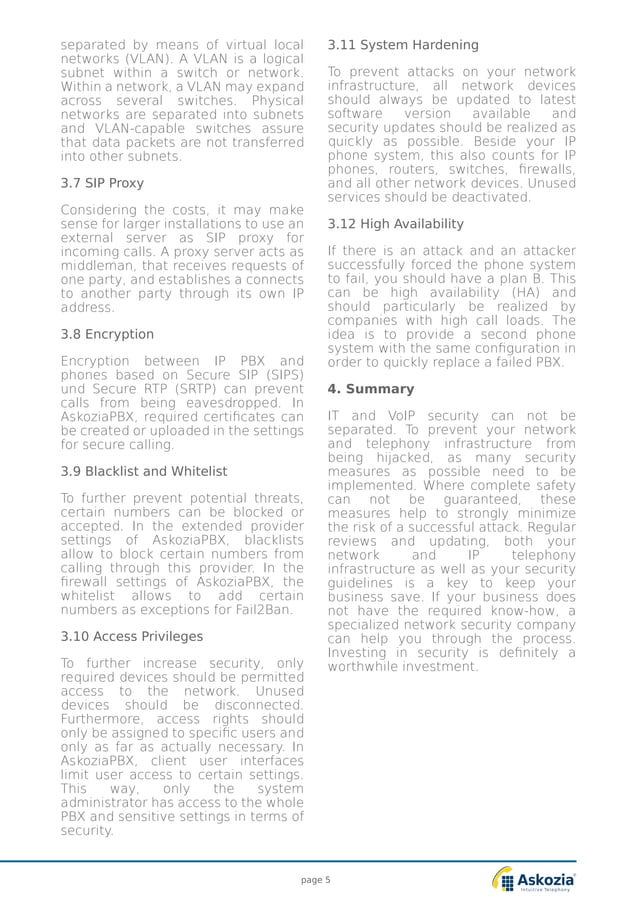 separated by means of virtual local networks (VLAN). A VLAN is a logical subnet within a switch or network. Within a network, a VLAN may expand across several switches. Physical networks are separated into subnets and VLAN-capable switches assure that data packets are not transferred into other subnets.

3.7 SIP Proxy

Considering the costs, it may make sense for larger installations to use an external server as SIP proxy for incoming calls. A proxy server acts as middleman, that receives requests of one party, and establishes a connects to another party through its own IP address.

3.8 Encryption

Encryption between IP PBX and phones based on Secure SIP (SIPS) und Secure RTP (SRTP) can prevent calls from being eavesdropped. In AskoziaPBX, required certificates can be created or uploaded in the settings for secure calling.

3.9 Blacklist and Whitelist

To further prevent potential threats, certain numbers can be blocked or accepted. In the extended provider settings of AskoziaPBX, blacklists allow to block certain numbers from calling through this provider. In the firewall settings of AskoziaPBX, the whitelist allows to add certain numbers as exceptions for Fail2Ban.

3.10 Access Privileges

To further increase security, only required devices should be permitted access to the network. Unused devices should be disconnected. Furthermore, access rights should only be assigned to specific users and only as far as actually necessary. In AskoziaPBX, client user interfaces limit user access to certain settings. This way, only the system administrator has access to the whole PBX and sensitive settings in terms of security.

3.11 System Hardening

To prevent attacks on your network infrastructure, all network devices should always be updated to latest software version available and security updates should be realized as quickly as possible. Beside your IP phone system, this also counts for IP phones, routers, switches, firewalls, and all other network devices. Unused services should be deactivated.

3.12 High Availability

If there is an attack and an attacker successfully forced the phone system to fail, you should have a plan B. This can be high availability (HA) and should particularly be realized by companies with high call loads. The idea is to provide a second phone system with the same configuration in order to quickly replace a failed PBX.

4. Summary

IT and VoIP security can not be separated. To prevent your network and telephony infrastructure from being hijacked, as many security measures as possible need to be implemented. Where complete safety can not be guaranteed, these measures help to strongly minimize the risk of a successful attack. Regular reviews and updating, both your network and IP telephony infrastructure as well as your security guidelines is a key to keep your business save. If your business does not have the required know-how, a specialized network security company can help you through the process. Investing in security is definitely a worthwhile investment.

page 5

Askozia
Intuitive Telephony